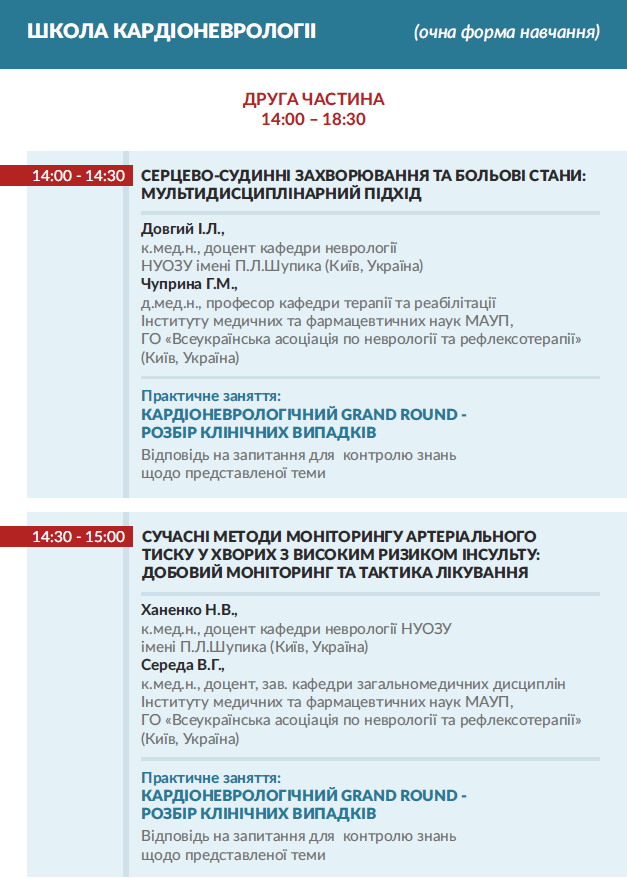 ШКОЛА КАРДІОНЕВРОЛОГІЇ (очна форма навчання)

ДРУГА ЧАСТИНА
14:00 – 18:30

14:00 - 14:30

СЕРЦЕВО-СУДИННІ ЗАХВОРЮВАННЯ ТА БОЛЬОВІ СТАНИ: МУЛЬТИДИСЦИПЛІНАРНИЙ ПІДХІД

Довгий І.Л.,
к.мед.н., доцент кафедри неврології НУОЗУ імені П.Л.Шупика (Київ, Україна)
Чуприна Г.М.,
д.мед.н., професор кафедри терапії та реабілітації Інституту медичних та фармацевтичних наук МАУП, ГО «Всеукраїнська асоціація по неврології та рефлексотерапії» (Київ, Україна)

Практичне заняття:
КАРДІОНЕВРОЛОГІЧНИЙ GRAND ROUND - РОЗБІР КЛІНІЧНИХ ВИПАДКІВ
Відповідь на запитання для контролю знань щодо представленої теми

14:30 - 15:00

СУЧАСНІ МЕТОДИ МОНІТОРИНГУ АРТЕРІАЛЬНОГО ТИСКУ У ХВОРИХ З ВИСОКИМ РИЗИКОМ ІНСУЛЬТУ: ДОБОВИЙ МОНІТОРИНГ ТА ТАКТИКА ЛІКУВАННЯ

Ханенко Н.В.,
к.мед.н., доцент кафедри неврології НУОЗУ імені П.Л.Шупика (Київ, Україна)
Середа В.Г.,
к.мед.н., доцент, зав. кафедри загальномедичних дисциплін Інституту медичних та фармацевтичних наук МАУП, ГО «Всеукраїнська асоціація по неврології та рефлексотерапії» (Київ, Україна)

Практичне заняття:
КАРДІОНЕВРОЛОГІЧНИЙ GRAND ROUND - РОЗБІР КЛІНІЧНИХ ВИПАДКІВ
Відповідь на запитання для контролю знань щодо представленої теми